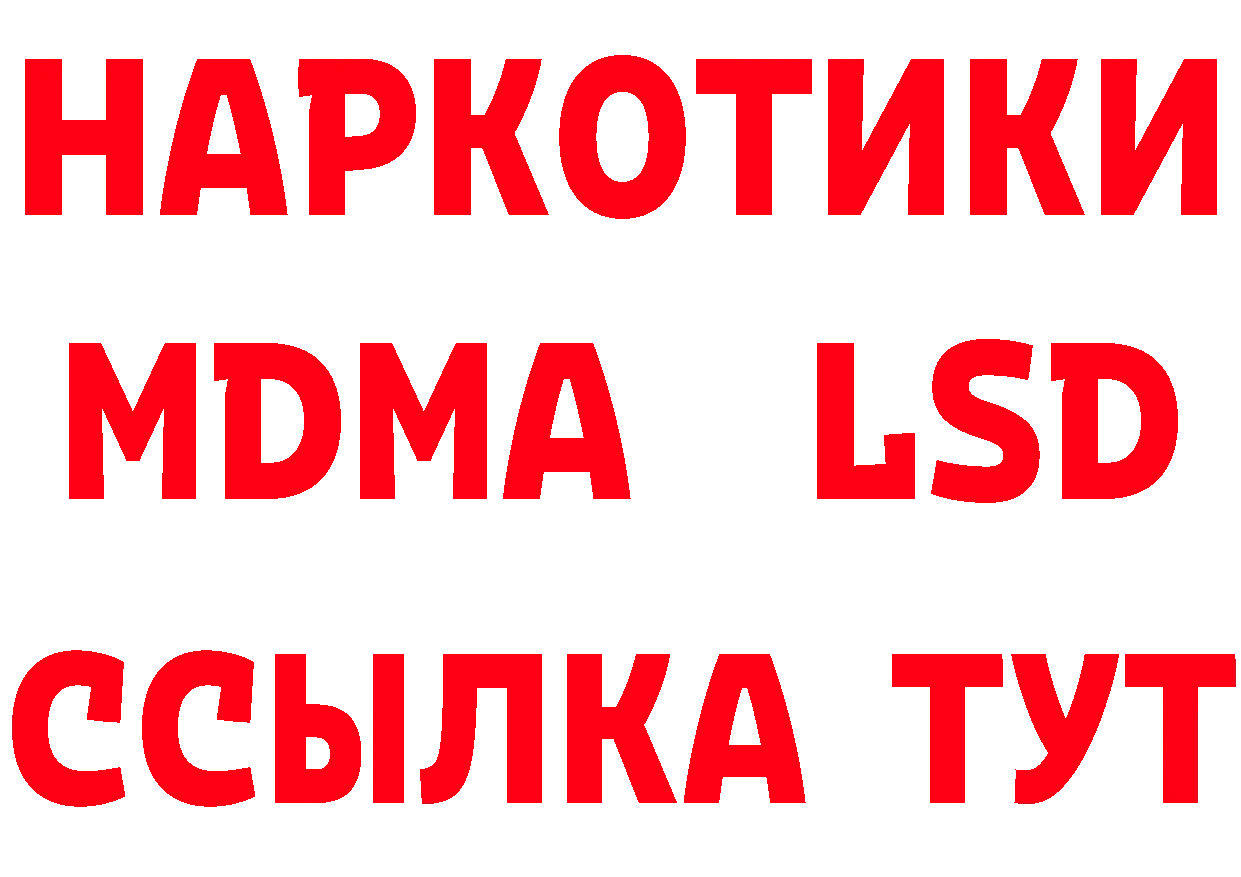 НАРКОТИКИ
MDMA LSD
ССЫЛКА ТУТ